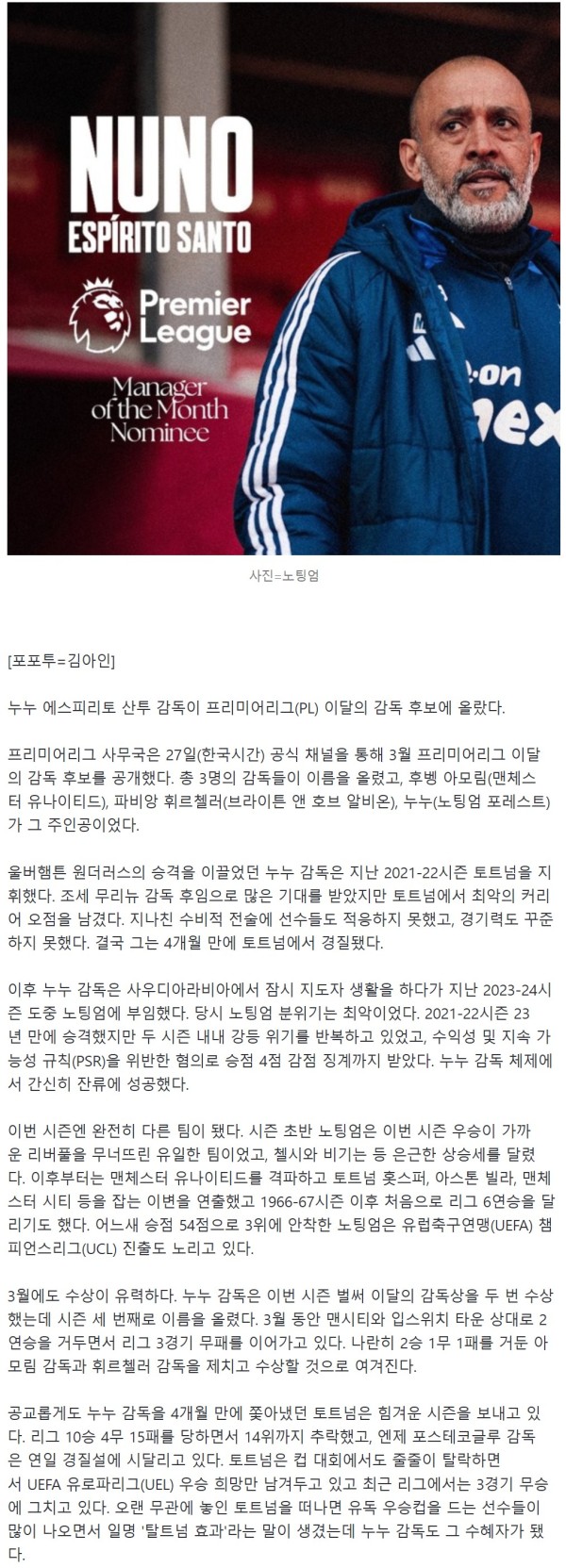 NUNO
ESPÍRITO SANTO

Premier League

Manager of the Month Nominee

사진=노팅엄

[포포투=김아인]

누누 에스피리토 산투 감독이 프리미어리그(PL) 이달의 감독 후보에 올랐다.

프리미어리그 사무국은 27일(한국시간) 공식 채널을 통해 3월 프리미어리그 이달의 감독 후보를 공개했다. 총 3명의 감독들이 이름을 올렸고, 후벵 아모림(맨체스터 유나이티드), 파비앙 휘르첼러(브라이튼 앤 호브 알비온), 누누(노팅엄 포레스트)가 그 주인공이었다.

울버햄튼 원더러스의 승격을 이끌었던 누누 감독은 지난 2021-22시즌 토트넘을 지휘했다. 조세 무리뉴 감독 후임으로 많은 기대를 받았지만 토트넘에서 최악의 커리어 오점을 남겼다. 지나친 수비적 전술에 선수들도 적응하지 못했고, 경기력도 꾸준하지 못했다. 결국 그는 4개월 만에 토트넘에서 경질됐다.

이후 누누 감독은 사우디아라비아에서 잠시 지도자 생활을 하다가 지난 2023-24시즌 도중 노팅엄에 부임했다. 당시 노팅엄 분위기는 최악이었다. 2021-22시즌 23년 만에 승격했지만 두 시즌 내내 강등 위기를 반복하고 있었고, 수익성 및 지속 가능성 규칙(PSR)을 위반한 혐의로 승점 4점 감점 징계까지 받았다. 누누 감독 체제에서 간신히 잔류에 성공했다.

이번 시즌엔 완전히 다른 팀이 됐다. 시즌 초반 노팅엄은 이번 시즌 우승이 가까운 리버풀을 무너뜨린 유일한 팀이었고, 첼시와 비기는 등 은근한 상승세를 달렸다. 이후부터는 맨체스터 유나이티드를 격파하고 토트넘 홋스퍼, 아스톤 빌라, 맨체스터 시티 등을 잡는 이변을 연출했고 1966-67시즌 이후 처음으로 리그 6연승을 달리기도 했다. 어느새 승점 54점으로 3위에 안착한 노팅엄은 유럽축구연맹(UEFA) 챔피언스리그(UCL) 진출도 노리고 있다.

3월에도 수상이 유력하다. 누누 감독은 이번 시즌 벌써 이달의 감독상을 두 번 수상했는데 시즌 세 번째로 이름을 올렸다. 3월 동안 맨시티와 입스위치 타운 상대로 2연승을 거두면서 리그 3경기 무패를 이어가고 있다. 나란히 2승 1무 1패를 거둔 아모림 감독과 휘르첼러 감독을 제치고 수상할 것으로 여겨진다.

공교롭게도 누누 감독을 4개월 만에 쫓아냈던 토트넘은 힘겨운 시즌을 보내고 있다. 리그 10승 4무 15패를 당하면서 14위까지 추락했고, 엔제 포스테코글루 감독은 연일 경질설에 시달리고 있다. 토트넘은 컵 대회에서도 줄줄이 탈락하면서 UEFA 유로파리그(UEL) 우승 희망만 남겨두고 있고 최근 리그에서는 3경기 무승에 그치고 있다. 오랜 무관에 놓인 토트넘을 떠나면 유독 우승컵을 드는 선수들이 많이 나오면서 일명 '탈트넘 효과'라는 말이 생겼는데 누누 감독도 그 수혜자가 됐다.